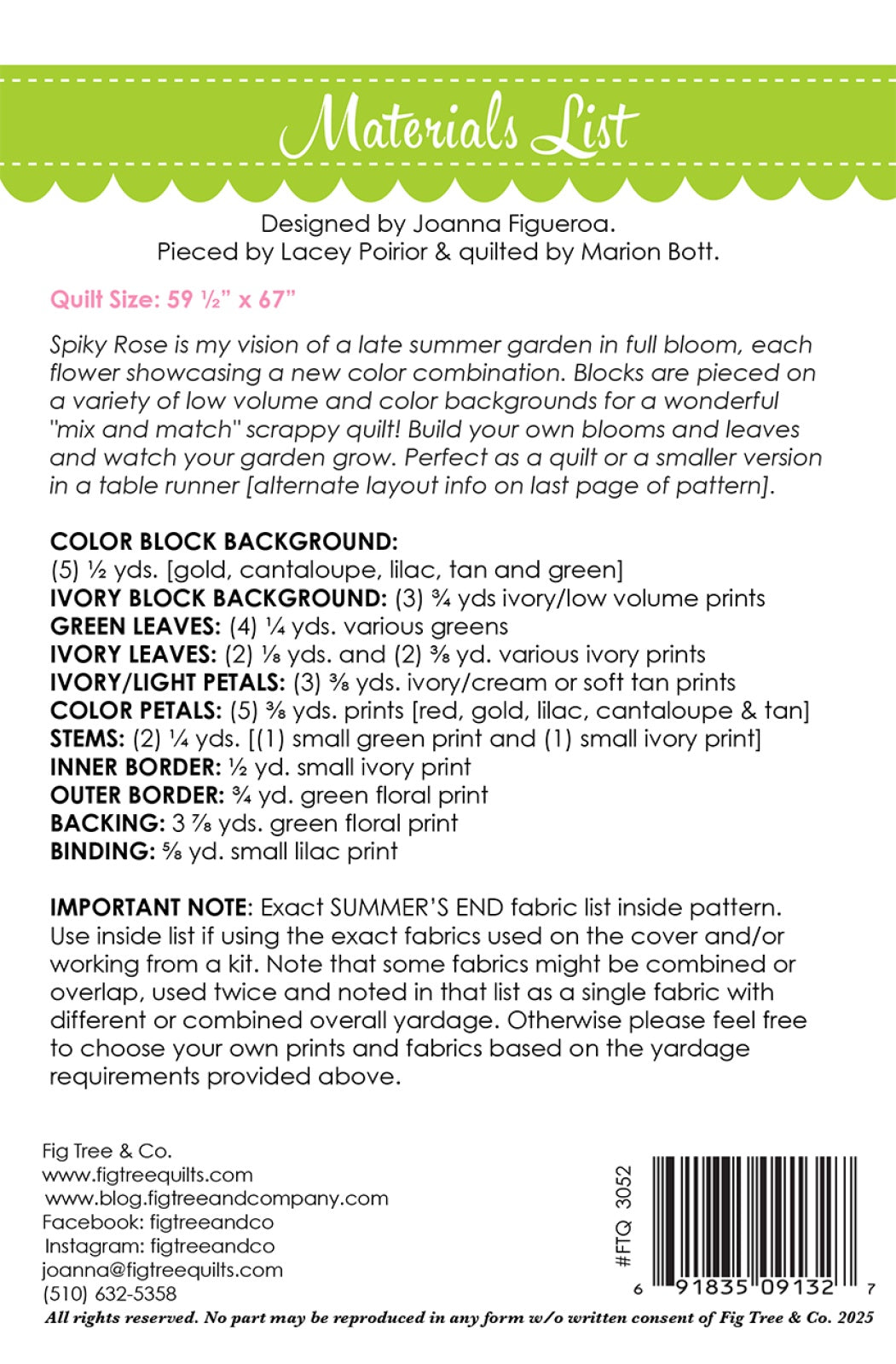 Materials List

Designed by Joanna Figueroa.
Pieced by Lacey Poirior & quilted by Marion Bott.

Quilt Size: 59 ½" x 67"

Spiky Rose is my vision of a late summer garden in full bloom, each flower showcasing a new color combination. Blocks are pieced on a variety of low volume and color backgrounds for a wonderful "mix and match" scrappy quilt! Build your own blooms and leaves and watch your garden grow. Perfect as a quilt or a smaller version in a table runner [alternate layout info on last page of pattern].

COLOR BLOCK BACKGROUND:
(5) ½ yds. [gold, cantaloupe, lilac, tan and green]
IVORY BLOCK BACKGROUND: (3) ¾ yds ivory/low volume prints
GREEN LEAVES: (4) ¼ yds. various greens
IVORY LEAVES: (2) ⅛ yds. and (2) ⅜ yd. various ivory prints
IVORY/LIGHT PETALS: (3) ⅜ yds. ivory/cream or soft tan prints
COLOR PETALS: (5) ⅜ yds. prints [red, gold, lilac, cantaloupe & tan]
STEMS: (2) ¼ yds. [(1) small green print and (1) small ivory print]
INNER BORDER: ½ yd. small ivory print
OUTER BORDER: ¾ yd. green floral print
BACKING: 3 ⅞ yds. green floral print
BINDING: ⅝ yd. small lilac print

IMPORTANT NOTE: Exact SUMMER'S END fabric list inside pattern. Use inside list if using the exact fabrics used on the cover and/or working from a kit. Note that some fabrics might be combined or overlap, used twice and noted in that list as a single fabric with different or combined overall yardage. Otherwise please feel free to choose your own prints and fabrics based on the yardage requirements provided above.

Fig Tree & Co.
www.figtreequilts.com
www.blog.figtreeandcompany.com
Facebook: figtreeandco
Instagram: figtreeandco
joanna@figtreequilts.com
(510) 632-5358

#FTQ 3052

6 91835 09132 7

All rights reserved. No part may be reproduced in any form w/o written consent of Fig Tree & Co. 2025